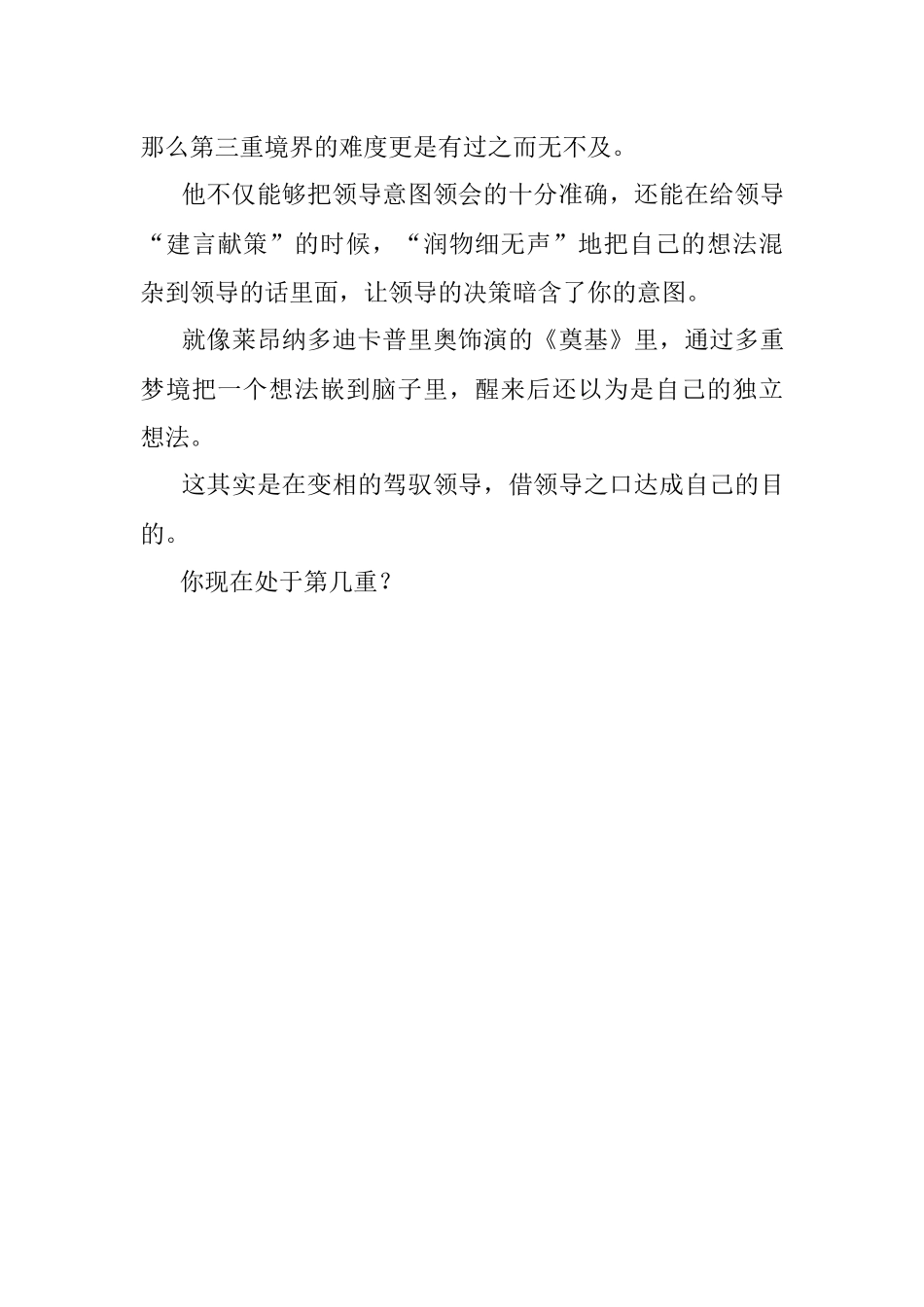 那么第三重境界的难度更是有过之而无不及。

他不仅能够把领导意图领会的十分准确，还能在给领导“建言献策”的时候，“润物细无声”地把自己的想法混杂到领导的话里面，让领导的决策暗含了你的意图。

就像莱昂纳多迪卡普里奥饰演的《奠基》里，通过多重梦境把一个想法嵌到脑子里，醒来后还以为是自己的独立想法。

这其实是在变相的驾驭领导，借领导之口达成自己的目的。

你现在处于第几重？